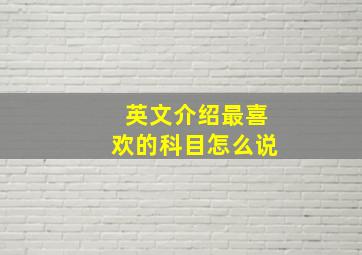 英文介绍最喜欢的科目怎么说